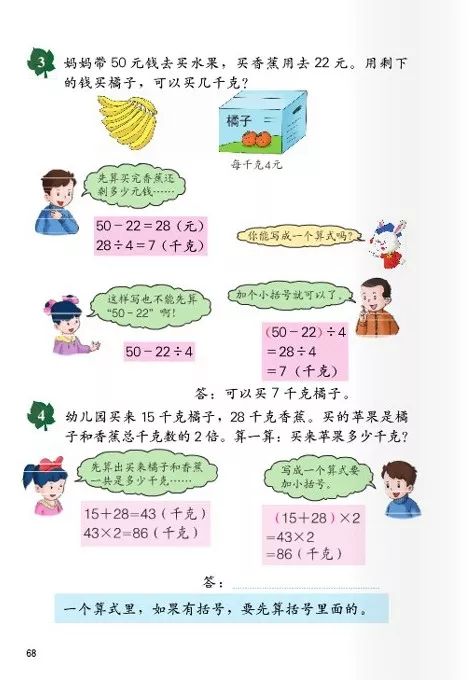 3 妈妈带50元钱去买水果，买香蕉用去22元。用剩下的钱买橘子，可以买几千克？

橘子

每千克4元

先算买完香蕉还剩多少元钱……

$50-22=28$（元）
$28\div4=7$（千克）

你能写成一个算式吗？

这样写也不能先算“50－22”啊！

$50-22\div4$

加个小括号就可以了。

$(50-22)\div4$
$=28\div4$
$=7$（千克）

答：可以买7千克橘子。

4 幼儿园买来15千克橘子，28千克香蕉。买的苹果是橘子和香蕉总千克数的2倍。算一算：买来苹果多少千克？

先算出买来橘子和香蕉一共是多少千克……

$15+28=43$（千克）
$43\times2=86$（千克）

写成一个算式要加小括号。

$(15+28)\times2$
$=43\times2$
$=86$（千克）

答：____

一个算式里，如果有括号，要先算括号里面的。

68